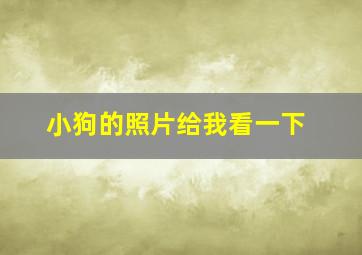 小狗的照片给我看一下